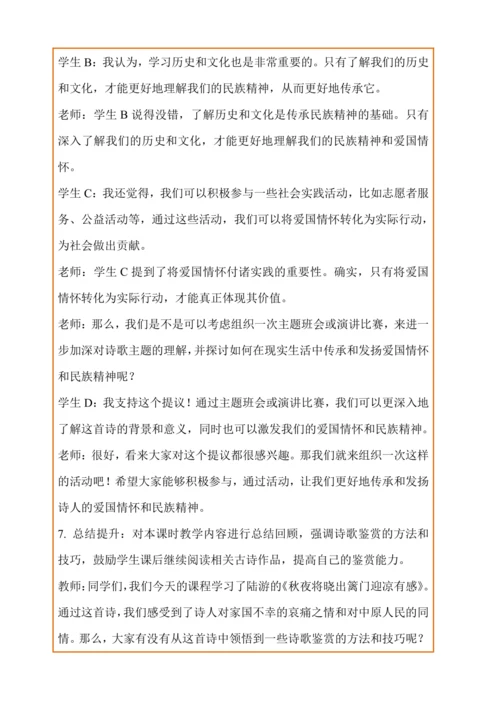 学生 B：我认为，学习历史和文化也是非常重要的。只有了解我们的历史和文化，才能更好地理解我们的民族精神，从而更好地传承它。

老师：学生 B 说得没错，了解历史和文化是传承民族精神的基础。只有深入了解我们的历史和文化，才能更好地理解我们的民族精神和爱国情怀。

学生 C：我还觉得，我们可以积极参与一些社会实践活动，比如志愿者服务、公益活动等，通过这些活动，我们可以将爱国情怀转化为实际行动，为社会做出贡献。

老师：学生 C 提到了将爱国情怀付诸实践的重要性。确实，只有将爱国情怀转化为实际行动，才能真正体现其价值。

老师：那么，我们是不是可以考虑组织一次主题班会或演讲比赛，来进一步加深对诗歌主题的理解，并探讨如何在现实生活中传承和发扬爱国情怀和民族精神呢？

学生 D：我支持这个提议！通过主题班会或演讲比赛，我们可以更深入地了解这首诗的背景和意义，同时也可以激发我们的爱国情怀和民族精神。

老师：很好，看来大家对这个提议都很感兴趣。那我们就来组织一次这样的活动吧！希望大家能够积极参与，通过活动，让我们更好地传承和发扬诗人的爱国情怀和民族精神。

7. 总结提升：对本课时教学内容进行总结回顾，强调诗歌鉴赏的方法和技巧，鼓励学生课后继续阅读相关古诗作品，提高自己的鉴赏能力。

教师：同学们，我们今天的课程学习了陆游的《秋夜将晓出篱门迎凉有感》。通过这首诗，我们感受到了诗人对家国不幸的哀痛之情和对中原人民的同情。那么，大家有没有从这首诗中领悟到一些诗歌鉴赏的方法和技巧呢？